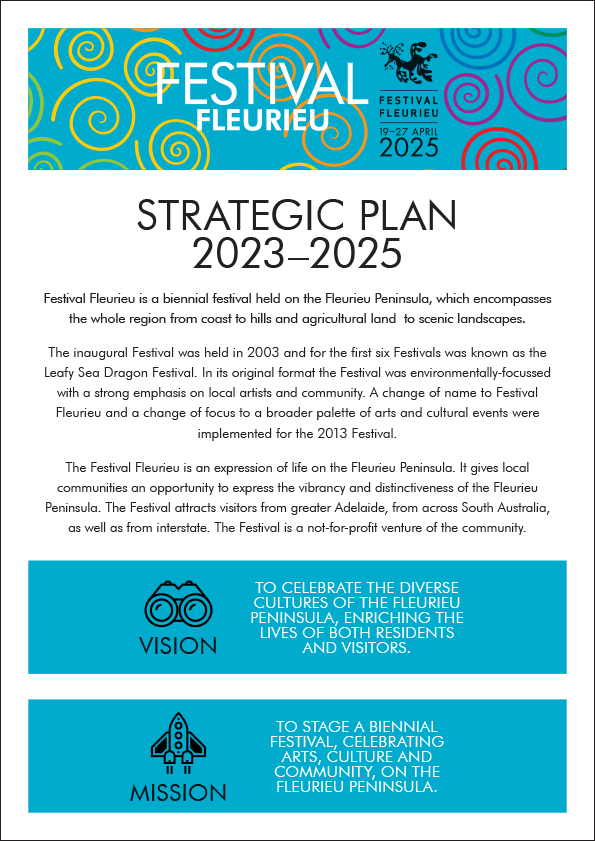 FESTIVAL
FLEURIEU

FESTIVAL
FLEURIEU
19–27 APRIL
2025

STRATEGIC PLAN
2023–2025

Festival Fleurieu is a biennial festival held on the Fleurieu Peninsula, which encompasses the whole region from coast to hills and agricultural land to scenic landscapes.

The inaugural Festival was held in 2003 and for the first six Festivals was known as the Leafy Sea Dragon Festival. In its original format the Festival was environmentally-focussed with a strong emphasis on local artists and community. A change of name to Festival Fleurieu and a change of focus to a broader palette of arts and cultural events were implemented for the 2013 Festival.

The Festival Fleurieu is an expression of life on the Fleurieu Peninsula. It gives local communities an opportunity to express the vibrancy and distinctiveness of the Fleurieu Peninsula. The Festival attracts visitors from greater Adelaide, from across South Australia, as well as from interstate. The Festival is a not-for-profit venture of the community.

VISION

TO CELEBRATE THE DIVERSE CULTURES OF THE FLEURIEU PENINSULA, ENRICHING THE LIVES OF BOTH RESIDENTS AND VISITORS.

MISSION

TO STAGE A BIENNIAL FESTIVAL, CELEBRATING ARTS, CULTURE AND COMMUNITY, ON THE FLEURIEU PENINSULA.